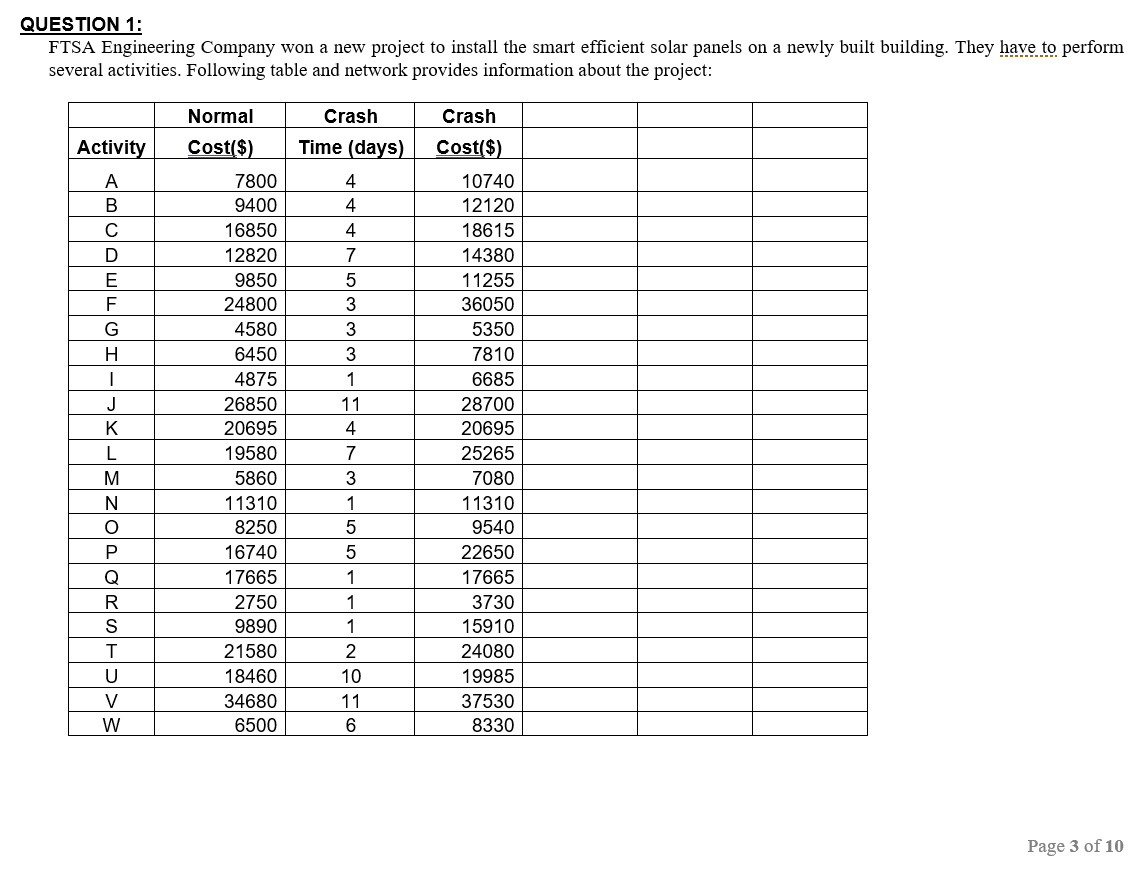 QUESTION 1:
FTSA Engineering Company won a new project to install the smart efficient solar panels on a newly built building. They have to perform several activities. Following table and network provides information about the project:

| Activity | Normal Cost($) | Crash Time (days) | Crash Cost($) | | | |
|---|---|---|---|---|---|---|
| A | 7800 | 4 | 10740 | | | |
| B | 9400 | 4 | 12120 | | | |
| C | 16850 | 4 | 18615 | | | |
| D | 12820 | 7 | 14380 | | | |
| E | 9850 | 5 | 11255 | | | |
| F | 24800 | 3 | 36050 | | | |
| G | 4580 | 3 | 5350 | | | |
| H | 6450 | 3 | 7810 | | | |
| I | 4875 | 1 | 6685 | | | |
| J | 26850 | 11 | 28700 | | | |
| K | 20695 | 4 | 20695 | | | |
| L | 19580 | 7 | 25265 | | | |
| M | 5860 | 3 | 7080 | | | |
| N | 11310 | 1 | 11310 | | | |
| O | 8250 | 5 | 9540 | | | |
| P | 16740 | 5 | 22650 | | | |
| Q | 17665 | 1 | 17665 | | | |
| R | 2750 | 1 | 3730 | | | |
| S | 9890 | 1 | 15910 | | | |
| T | 21580 | 2 | 24080 | | | |
| U | 18460 | 10 | 19985 | | | |
| V | 34680 | 11 | 37530 | | | |
| W | 6500 | 6 | 8330 | | | |

Page 3 of 10